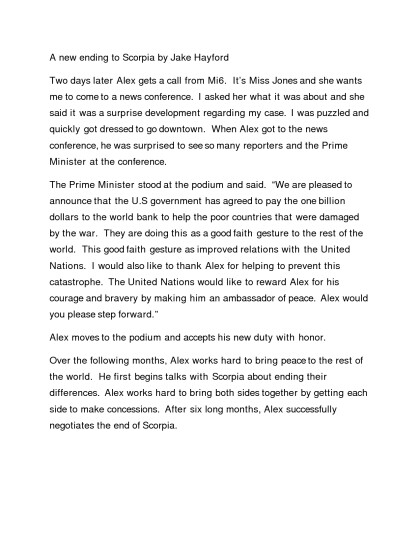 A new ending to Scorpia by Jake Hayford

Two days later Alex gets a call from Mi6. It's Miss Jones and she wants me to come to a news conference. I asked her what it was about and she said it was a surprise development regarding my case. I was puzzled and quickly got dressed to go downtown. When Alex got to the news conference, he was surprised to see so many reporters and the Prime Minister at the conference.

The Prime Minister stood at the podium and said. "We are pleased to announce that the U.S government has agreed to pay the one billion dollars to the world bank to help the poor countries that were damaged by the war. They are doing this as a good faith gesture to the rest of the world. This good faith gesture as improved relations with the United Nations. I would also like to thank Alex for helping to prevent this catastrophe. The United Nations would like to reward Alex for his courage and bravery by making him an ambassador of peace. Alex would you please step forward."

Alex moves to the podium and accepts his new duty with honor.

Over the following months, Alex works hard to bring peace to the rest of the world. He first begins talks with Scorpia about ending their differences. Alex works hard to bring both sides together by getting each side to make concessions. After six long months, Alex successfully negotiates the end of Scorpia.